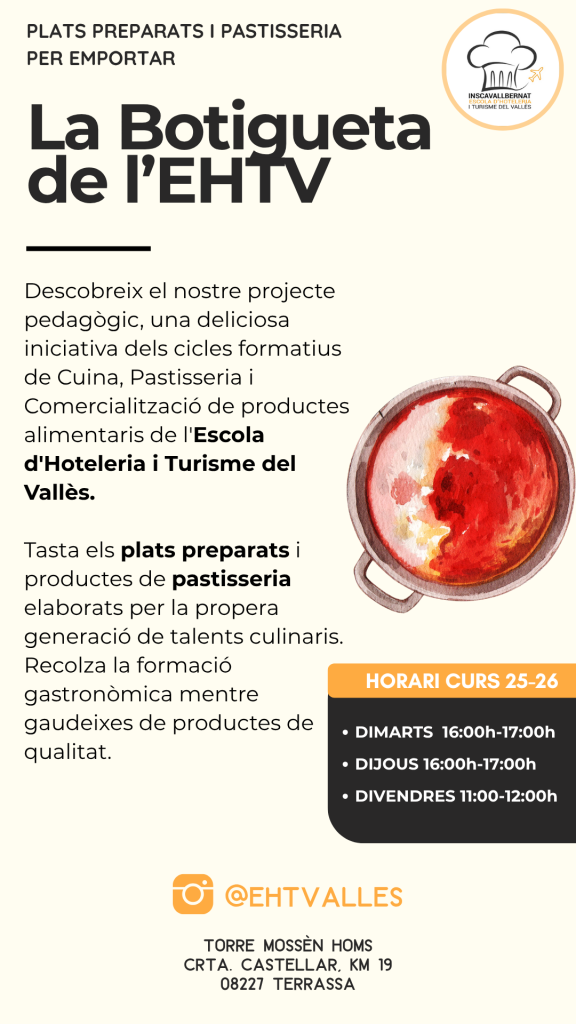 PLATS PREPARATS I PASTISSERIA PER EMPORTAR

INSCAVALLBERNAT
ESCOLA D'HOTELERIA
I TURISME DEL VALLÈS

La Botigueta de l'EHTV

Descobreix el nostre projecte pedagògic, una deliciosa iniciativa dels cicles formatius de Cuina, Pastisseria i Comercialització de productes alimentaris de l'Escola d'Hoteleria i Turisme del Vallès.

Tasta els plats preparats i productes de pastisseria elaborats per la propera generació de talents culinaris. Recolza la formació gastronòmica mentre gaudeixes de productes de qualitat.

HORARI CURS 25-26

• DIMARTS 16:00h-17:00h
• DIJOUS 16:00h-17:00h
• DIVENDRES 11:00-12:00h

@EHTVALLES

TORRE MOSSÈN HOMS
CRTA. CASTELLAR, KM 19
08227 TERRASSA